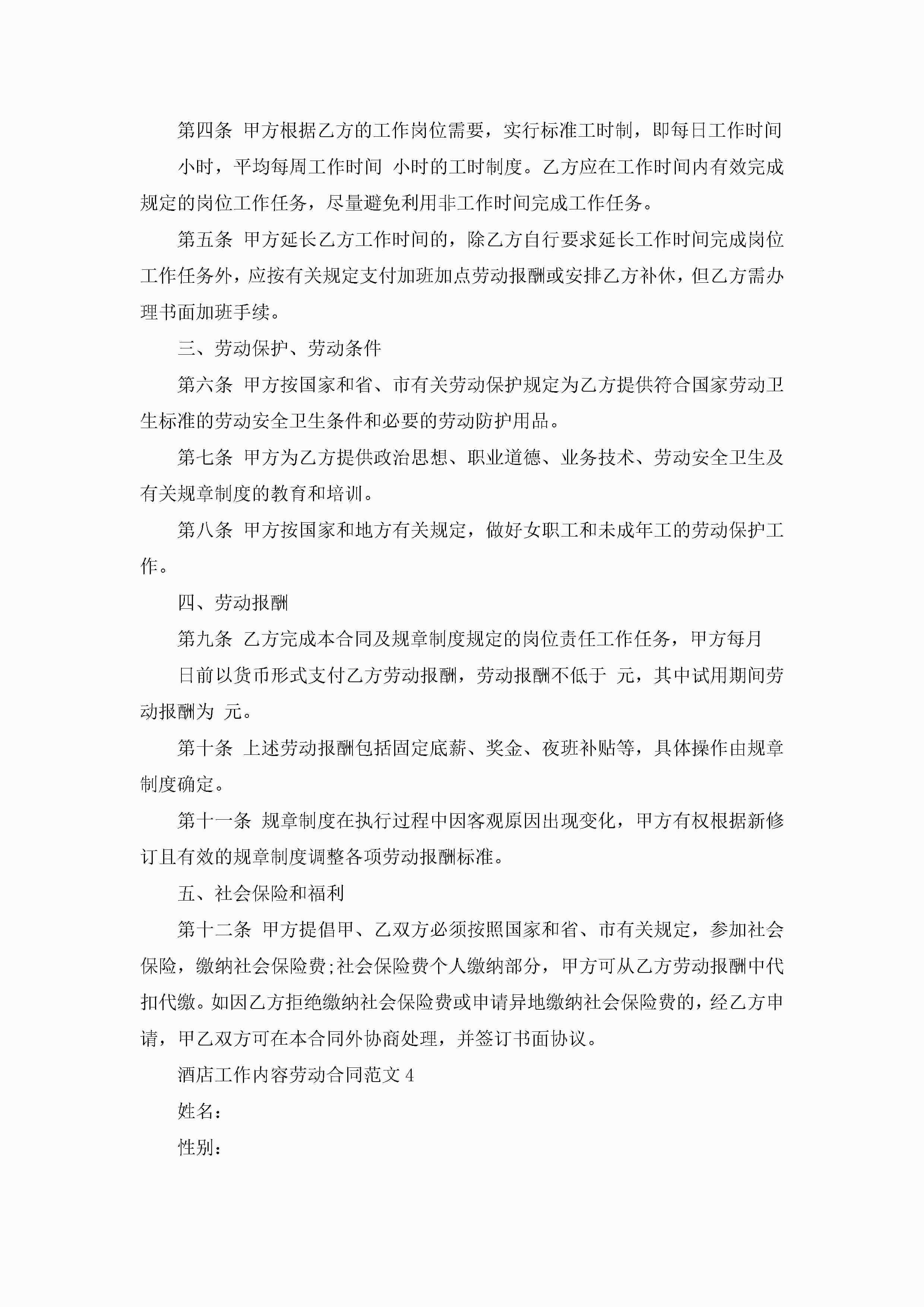 第四条 甲方根据乙方的工作岗位需要，实行标准工时制，即每日工作时间 小时，平均每周工作时间 小时的工时制度。乙方应在工作时间内有效完成规定的岗位工作任务，尽量避免利用非工作时间完成工作任务。

第五条 甲方延长乙方工作时间的，除乙方自行要求延长工作时间完成岗位工作任务外，应按有关规定支付加班加点劳动报酬或安排乙方补休，但乙方需办理书面加班手续。

三、劳动保护、劳动条件

第六条 甲方按国家和省、市有关劳动保护规定为乙方提供符合国家劳动卫生标准的劳动安全卫生条件和必要的劳动防护用品。

第七条 甲方为乙方提供政治思想、职业道德、业务技术、劳动安全卫生及有关规章制度的教育和培训。

第八条 甲方按国家和地方有关规定，做好女职工和未成年工的劳动保护工作。

四、劳动报酬

第九条 乙方完成本合同及规章制度规定的岗位责任工作任务，甲方每月 日前以货币形式支付乙方劳动报酬，劳动报酬不低于 元，其中试用期间劳动报酬为 元。

第十条 上述劳动报酬包括固定底薪、奖金、夜班补贴等，具体操作由规章制度确定。

第十一条 规章制度在执行过程中因客观原因出现变化，甲方有权根据新修订且有效的规章制度调整各项劳动报酬标准。

五、社会保险和福利

第十二条 甲方提倡甲、乙双方必须按照国家和省、市有关规定，参加社会保险，缴纳社会保险费;社会保险费个人缴纳部分，甲方可从乙方劳动报酬中代扣代缴。如因乙方拒绝缴纳社会保险费或申请异地缴纳社会保险费的，经乙方申请，甲乙双方可在本合同外协商处理，并签订书面协议。

酒店工作内容劳动合同范文 4

姓名：

性别：